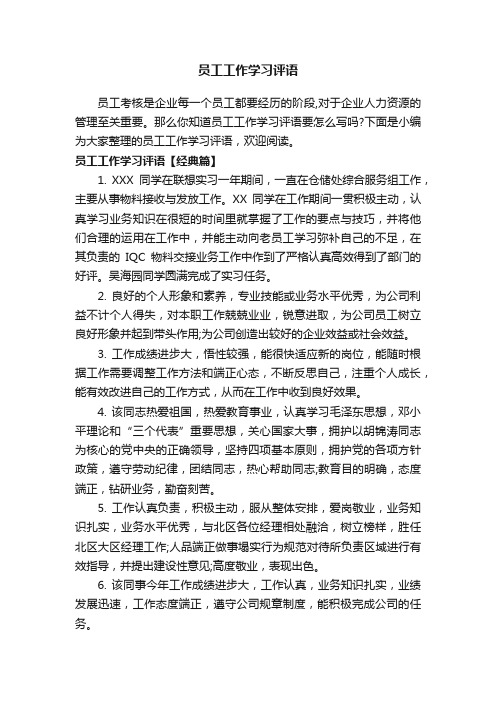 员工工作学习评语

员工考核是企业每一个员工都要经历的阶段,对于企业人力资源的管理至关重要。那么你知道员工工作学习评语要怎么写吗?下面是小编为大家整理的员工工作学习评语，欢迎阅读。

员工工作学习评语【经典篇】

1. XXX 同学在联想实习一年期间，一直在仓储处综合服务组工作，主要从事物料接收与发放工作。XX 同学在工作期间一贯积极主动，认真学习业务知识在很短的时间里就掌握了工作的要点与技巧，并将他们合理的运用在工作中，并能主动向老员工学习弥补自己的不足，在其负责的 IQC 物料交接业务工作中作到了严格认真高效得到了部门的好评。吴海园同学圆满完成了实习任务。

2. 良好的个人形象和素养，专业技能或业务水平优秀，为公司利益不计个人得失，对本职工作兢兢业业，锐意进取，为公司员工树立良好形象并起到带头作用;为公司创造出较好的企业效益或社会效益。

3. 工作成绩进步大，悟性较强，能很快适应新的岗位，能随时根据工作需要调整工作方法和端正心态，不断反思自己，注重个人成长，能有效改进自己的工作方式，从而在工作中收到良好效果。

4. 该同志热爱祖国，热爱教育事业，认真学习毛泽东思想，邓小平理论和“三个代表”重要思想，关心国家大事，拥护以胡锦涛同志为核心的党中央的正确领导，坚持四项基本原则，拥护党的各项方针政策，遵守劳动纪律，团结同志，热心帮助同志;教育目的明确，态度端正，钻研业务，勤奋刻苦。

5. 工作认真负责，积极主动，服从整体安排，爱岗敬业，业务知识扎实，业务水平优秀，与北区各位经理相处融洽，树立榜样，胜任北区大区经理工作;人品端正做事塌实行为规范对待所负责区域进行有效指导，并提出建设性意见;高度敬业，表现出色。

6. 该同事今年工作成绩进步大，工作认真，业务知识扎实，业绩发展迅速，工作态度端正，遵守公司规章制度，能积极完成公司的任务。